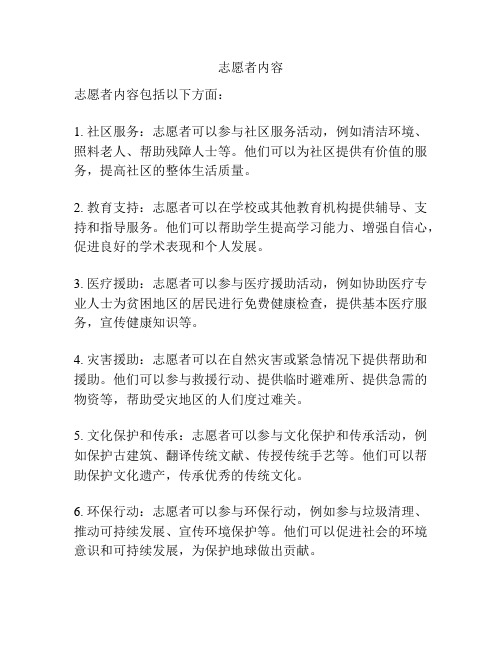 志愿者内容

志愿者内容包括以下方面：

1. 社区服务：志愿者可以参与社区服务活动，例如清洁环境、照料老人、帮助残障人士等。他们可以为社区提供有价值的服务，提高社区的整体生活质量。

2. 教育支持：志愿者可以在学校或其他教育机构提供辅导、支持和指导服务。他们可以帮助学生提高学习能力、增强自信心，促进良好的学术表现和个人发展。

3. 医疗援助：志愿者可以参与医疗援助活动，例如协助医疗专业人士为贫困地区的居民进行免费健康检查，提供基本医疗服务，宣传健康知识等。

4. 灾害援助：志愿者可以在自然灾害或紧急情况下提供帮助和援助。他们可以参与救援行动、提供临时避难所、提供急需的物资等，帮助受灾地区的人们度过难关。

5. 文化保护和传承：志愿者可以参与文化保护和传承活动，例如保护古建筑、翻译传统文献、传授传统手艺等。他们可以帮助保护文化遗产，传承优秀的传统文化。

6. 环保行动：志愿者可以参与环保行动，例如参与垃圾清理、推动可持续发展、宣传环境保护等。他们可以促进社会的环境意识和可持续发展，为保护地球做出贡献。